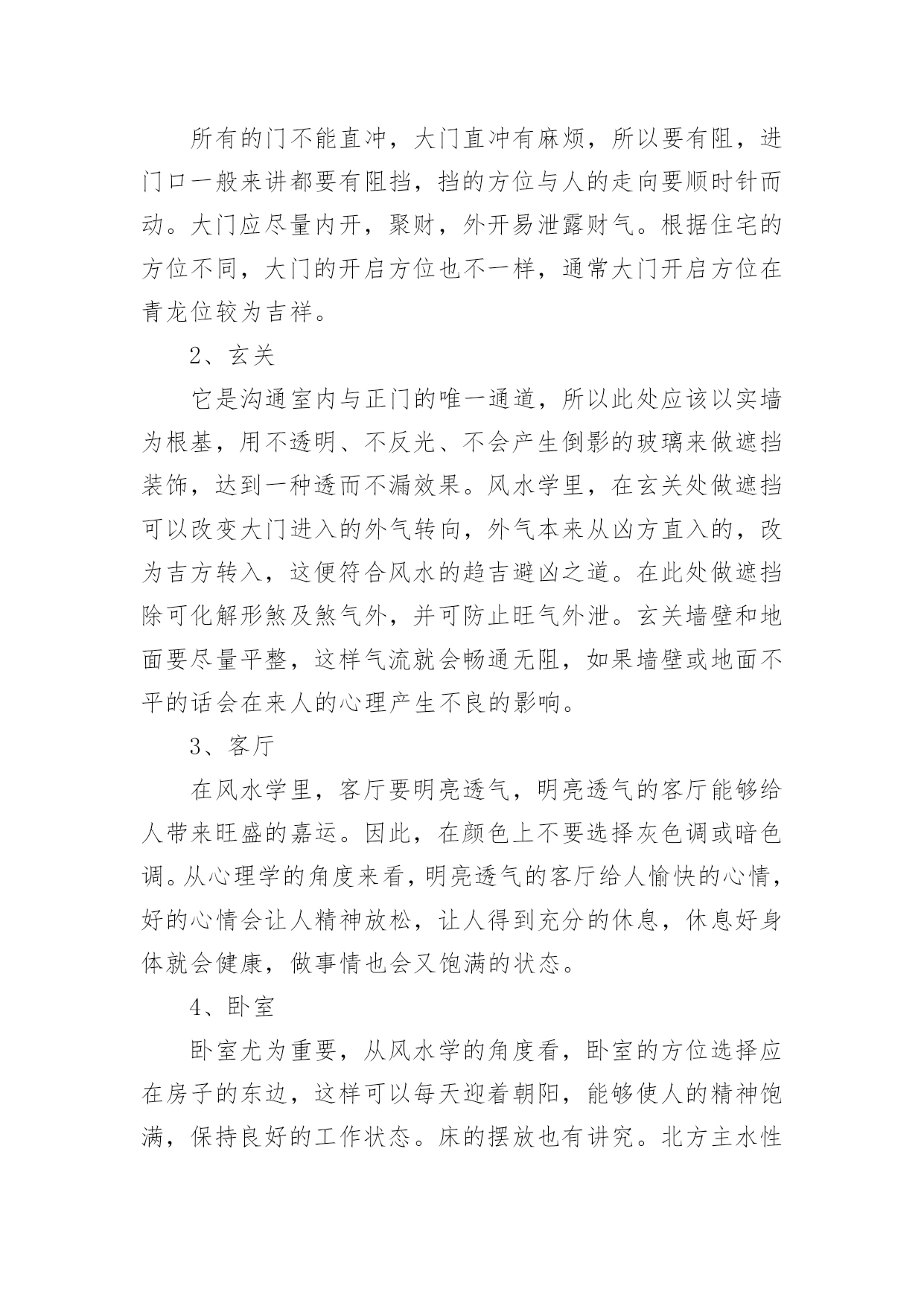 所有的门不能直冲，大门直冲有麻烦，所以要有阻，进门口一般来讲都要有阻挡，挡的方位与人的走向要顺时针而动。大门应尽量内开，聚财，外开易泄露财气。根据住宅的方位不同，大门的开启方位也不一样，通常大门开启方位在青龙位较为吉祥。

2、玄关

它是沟通室内与正门的唯一通道，所以此处应该以实墙为根基，用不透明、不反光、不会产生倒影的玻璃来做遮挡装饰，达到一种透而不漏效果。风水学里，在玄关处做遮挡可以改变大门进入的外气转向，外气本来从凶方直入的，改为吉方转入，这便符合风水的趋吉避凶之道。在此处做遮挡除可化解形煞及煞气外，并可防止旺气外泄。玄关墙壁和地面要尽量平整，这样气流就会畅通无阻，如果墙壁或地面不平的话会在来人的心理产生不良的影响。

3、客厅

在风水学里，客厅要明亮透气，明亮透气的客厅能够给人带来旺盛的嘉运。因此，在颜色上不要选择灰色调或暗色调。从心理学的角度来看，明亮透气的客厅给人愉快的心情，好的心情会让人精神放松，让人得到充分的休息，休息好身体就会健康，做事情也会又饱满的状态。

4、卧室

卧室尤为重要，从风水学的角度看，卧室的方位选择应在房子的东边，这样可以每天迎着朝阳，能够使人的精神饱满，保持良好的工作状态。床的摆放也有讲究。北方主水性